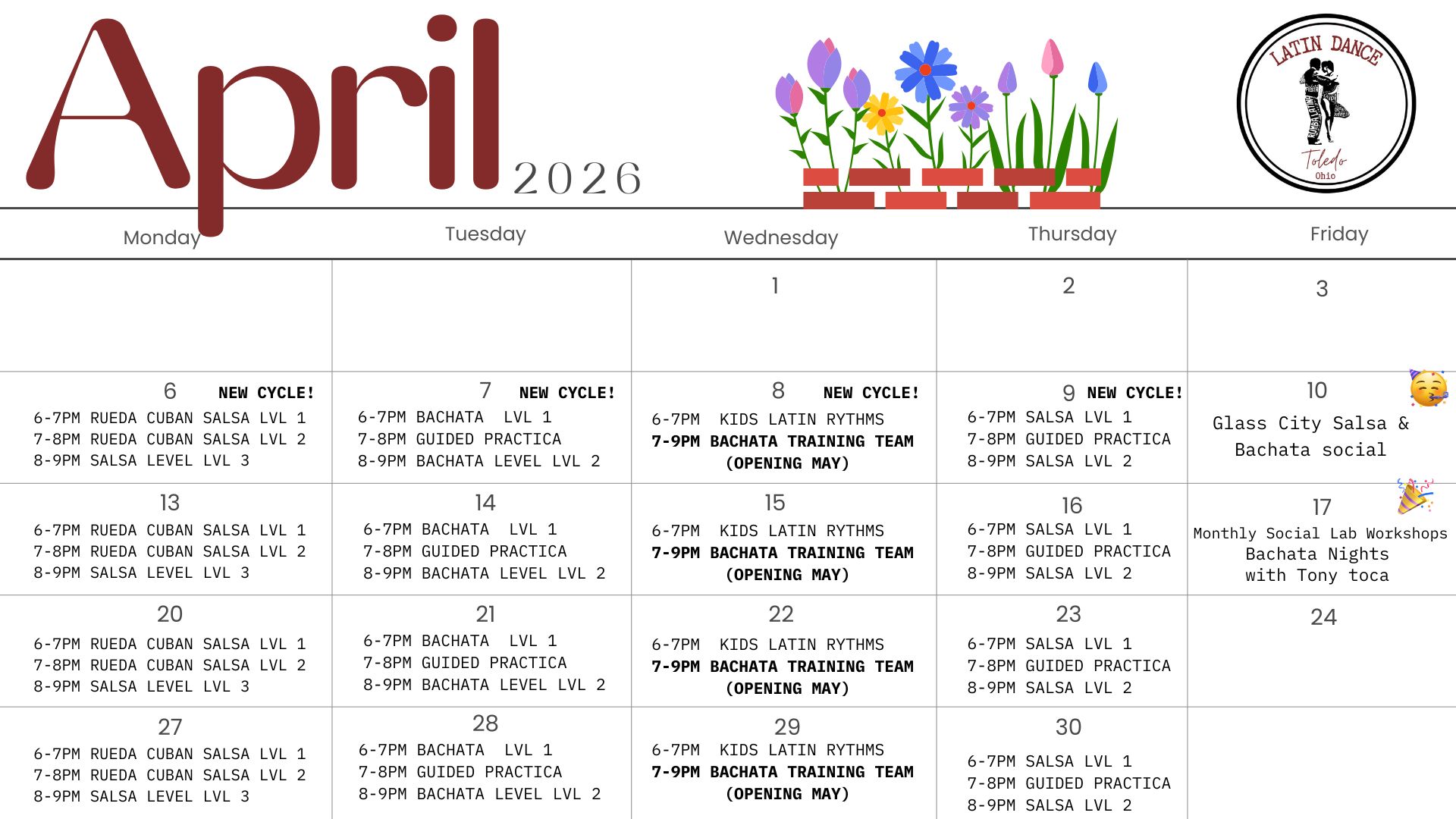 April 2026

LATIN DANCE
Toledo
Ohio

| Monday | Tuesday | Wednesday | Thursday | Friday |
|---|---|---|---|---|
| | | 1 | 2 | 3 |
| 6 NEW CYCLE! 6-7PM RUEDA CUBAN SALSA LVL 1 7-8PM RUEDA CUBAN SALSA LVL 2 8-9PM SALSA LEVEL LVL 3 | 7 NEW CYCLE! 6-7PM BACHATA LVL 1 7-8PM GUIDED PRACTICA 8-9PM BACHATA LEVEL LVL 2 | 8 NEW CYCLE! 6-7PM KIDS LATIN RYTHMS 7-9PM BACHATA TRAINING TEAM (OPENING MAY) | 9 NEW CYCLE! 6-7PM SALSA LVL 1 7-8PM GUIDED PRACTICA 8-9PM SALSA LVL 2 | 10 Glass City Salsa & Bachata social |
| 13 6-7PM RUEDA CUBAN SALSA LVL 1 7-8PM RUEDA CUBAN SALSA LVL 2 8-9PM SALSA LEVEL LVL 3 | 14 6-7PM BACHATA LVL 1 7-8PM GUIDED PRACTICA 8-9PM BACHATA LEVEL LVL 2 | 15 6-7PM KIDS LATIN RYTHMS 7-9PM BACHATA TRAINING TEAM (OPENING MAY) | 16 6-7PM SALSA LVL 1 7-8PM GUIDED PRACTICA 8-9PM SALSA LVL 2 | 17 Monthly Social Lab Workshops Bachata Nights with Tony toca |
| 20 6-7PM RUEDA CUBAN SALSA LVL 1 7-8PM RUEDA CUBAN SALSA LVL 2 8-9PM SALSA LEVEL LVL 3 | 21 6-7PM BACHATA LVL 1 7-8PM GUIDED PRACTICA 8-9PM BACHATA LEVEL LVL 2 | 22 6-7PM KIDS LATIN RYTHMS 7-9PM BACHATA TRAINING TEAM (OPENING MAY) | 23 6-7PM SALSA LVL 1 7-8PM GUIDED PRACTICA 8-9PM SALSA LVL 2 | 24 |
| 27 6-7PM RUEDA CUBAN SALSA LVL 1 7-8PM RUEDA CUBAN SALSA LVL 2 8-9PM SALSA LEVEL LVL 3 | 28 6-7PM BACHATA LVL 1 7-8PM GUIDED PRACTICA 8-9PM BACHATA LEVEL LVL 2 | 29 6-7PM KIDS LATIN RYTHMS 7-9PM BACHATA TRAINING TEAM (OPENING MAY) | 30 6-7PM SALSA LVL 1 7-8PM GUIDED PRACTICA 8-9PM SALSA LVL 2 | |